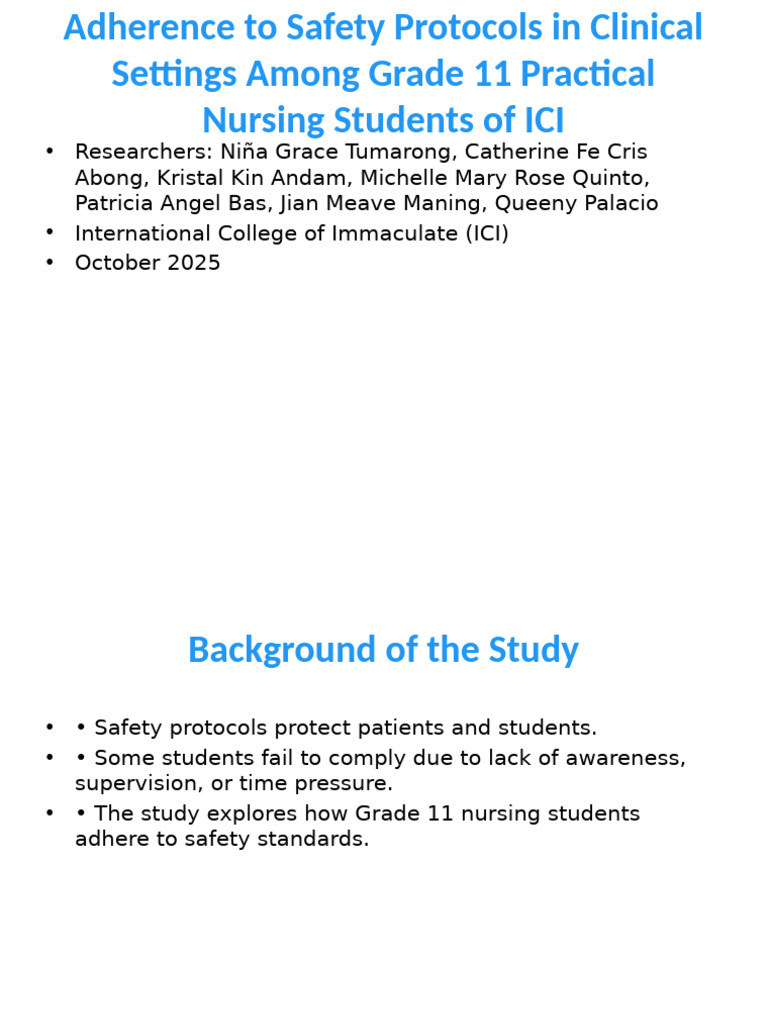 Adherence to Safety Protocols in Clinical Settings Among Grade 11 Practical Nursing Students of ICI

• Researchers: Niña Grace Tumarong, Catherine Fe Cris Abong, Kristal Kin Andam, Michelle Mary Rose Quinto, Patricia Angel Bas, Jian Meave Maning, Queeny Palacio
• International College of Immaculate (ICI)
• October 2025

Background of the Study

• • Safety protocols protect patients and students.
• • Some students fail to comply due to lack of awareness, supervision, or time pressure.
• • The study explores how Grade 11 nursing students adhere to safety standards.